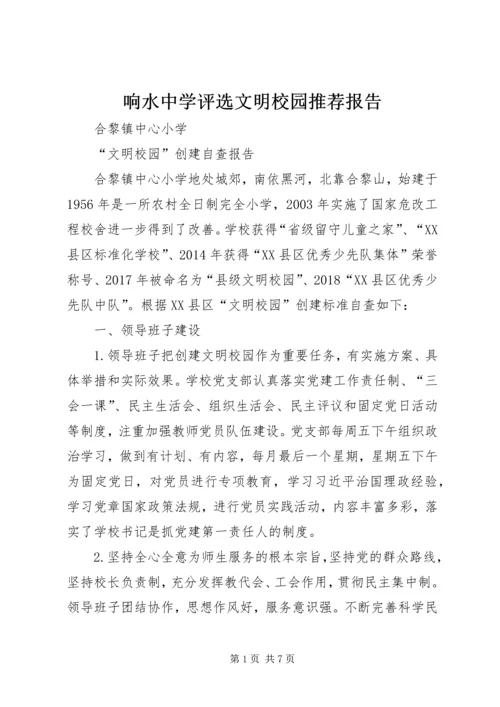 响水中学评选文明校园推荐报告

合黎镇中心小学

“文明校园”创建自查报告

合黎镇中心小学地处城郊，南依黑河，北靠合黎山，始建于1956年是一所农村全日制完全小学，2003年实施了国家危改工程校舍进一步得到了改善。学校获得“省级留守儿童之家”、“XX县区标准化学校”、2014年获得“XX县区优秀少先队集体”荣誉称号、2017年被命名为“县级文明校园”、2018“XX县区优秀少先队中队”。根据XX县区“文明校园”创建标准自查如下：

一、领导班子建设

1.领导班子把创建文明校园作为重要任务，有实施方案、具体举措和实际效果。学校党支部认真落实党建工作责任制、“三会一课”、民主生活会、组织生活会、民主评议和固定党日活动等制度，注重加强教师党员队伍建设。党支部每周五下午组织政治学习，做到有计划、有内容，每月最后一个星期，星期五下午为固定党日，对党员进行专项教育，学习习近平治国理政经验，学习党章国家政策法规，进行党员实践活动，内容丰富多彩，落实了学校书记是抓党建第一责任人的制度。

2.坚持全心全意为师生服务的根本宗旨，坚持党的群众路线，坚持校长负责制，充分发挥教代会、工会作用，贯彻民主集中制。领导班子团结协作，思想作风好，服务意识强。不断完善科学民

第1页 共7页